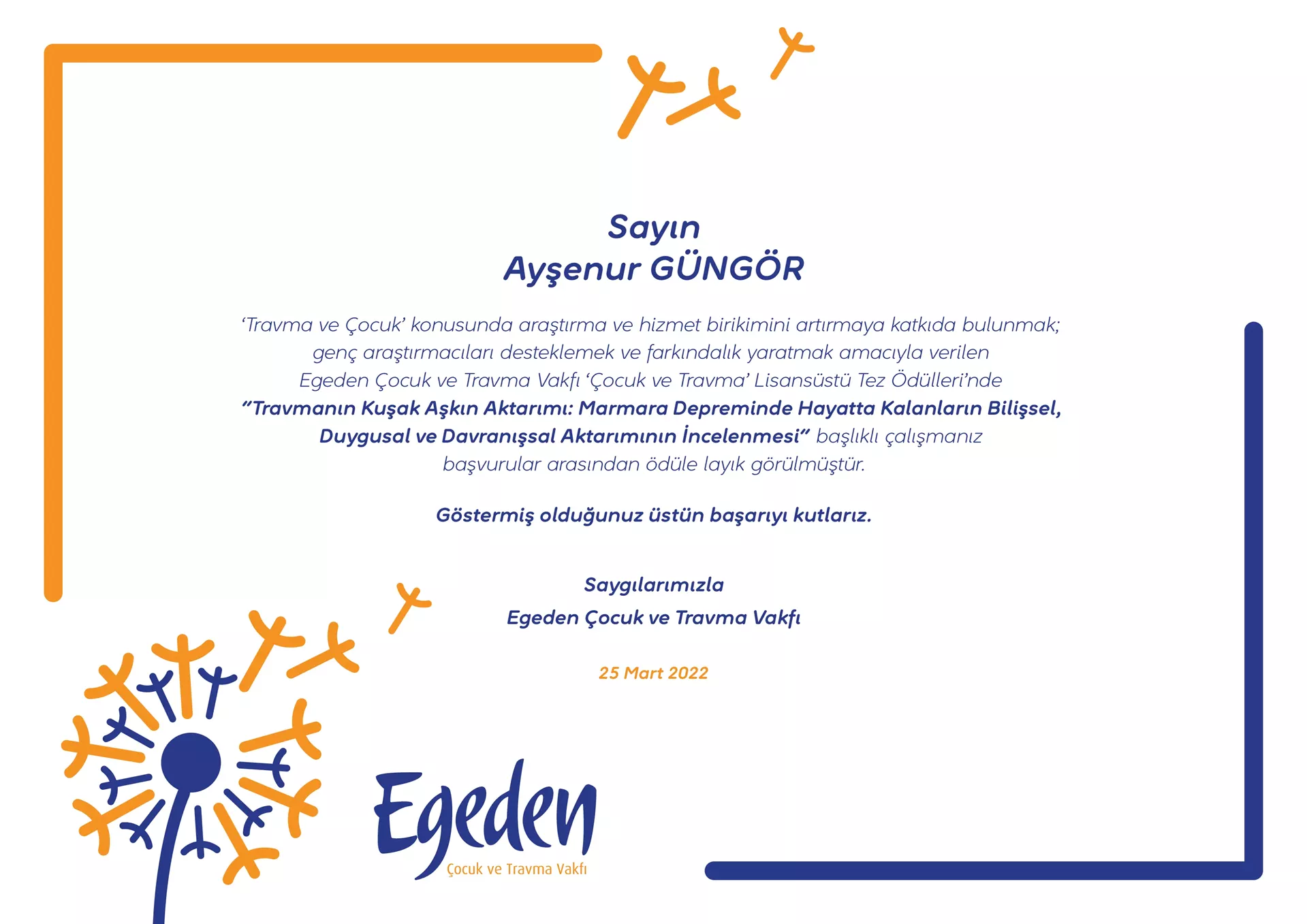 Sayın
Ayşenur GÜNGÖR

'Travma ve Çocuk' konusunda araştırma ve hizmet birikimini artırmaya katkıda bulunmak; genç araştırmacıları desteklemek ve farkındalık yaratmak amacıyla verilen Egeden Çocuk ve Travma Vakfı 'Çocuk ve Travma' Lisansüstü Tez Ödülleri'nde "Travmanın Kuşak Aşkın Aktarımı: Marmara Depreminde Hayatta Kalanların Bilişsel, Duygusal ve Davranışsal Aktarımının İncelenmesi" başlıklı çalışmanız başvurular arasından ödüle layık görülmüştür.

Göstermiş olduğunuz üstün başarıyı kutlarız.

Saygılarımızla
Egeden Çocuk ve Travma Vakfı

25 Mart 2022

Egeden
Çocuk ve Travma Vakfı